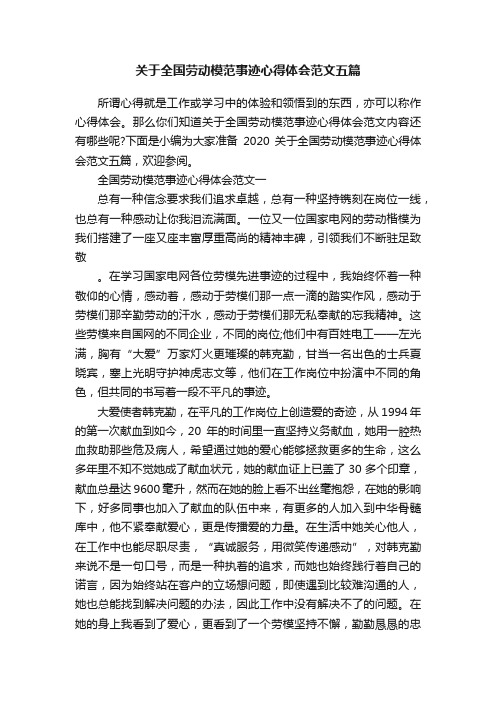 关于全国劳动模范事迹心得体会范文五篇

所谓心得就是工作或学习中的体验和领悟到的东西，亦可以称作心得体会。那么你们知道关于全国劳动模范事迹心得体会范文内容还有哪些呢?下面是小编为大家准备 2020 关于全国劳动模范事迹心得体会范文五篇，欢迎参阅。

全国劳动模范事迹心得体会范文一

总有一种信念要求我们追求卓越，总有一种坚持镌刻在岗位一线，也总有一种感动让你我泪流满面。一位又一位国家电网的劳动楷模为我们搭建了一座又座丰富厚重高尚的精神丰碑，引领我们不断驻足致敬

。在学习国家电网各位劳模先进事迹的过程中，我始终怀着一种敬仰的心情，感动着，感动于劳模们那一点一滴的踏实作风，感动于劳模们那辛勤劳动的汗水，感动于劳模们那无私奉献的忘我精神。这些劳模来自国网的不同企业，不同的岗位;他们中有百姓电工——左光满，胸有“大爱”万家灯火更璀璨的韩克勤，甘当一名出色的士兵夏晓宾，塞上光明守护神虎志文等，他们在工作岗位中扮演中不同的角色，但共同的书写着一段不平凡的事迹。

大爱使者韩克勤，在平凡的工作岗位上创造爱的奇迹，从 1994 年的第一次献血到如今，20 年的时间里一直坚持义务献血，她用一腔热血救助那些危及病人，希望通过她的爱心能够拯救更多的生命，这么多年里不知不觉她成了献血状元，她的献血证上已盖了 30 多个印章，献血总量达 9600 毫升，然而在她的脸上看不出丝毫抱怨，在她的影响下，好多同事也加入了献血的队伍中来，有更多的人加入到中华骨髓库中，他不紧奉献爱心，更是传播爱的力量。在生活中她关心他人，在工作中也能尽职尽责，“真诚服务，用微笑传递感动”，对韩克勤来说不是一句口号，而是一种执着的追求，而她也始终践行着自己的诺言，因为始终站在客户的立场想问题，即使遇到比较难沟通的人，她也总能找到解决问题的办法，因此工作中没有解决不了的问题。在她的身上我看到了爱心，更看到了一个劳模坚持不懈，勤勤恳恳的忠